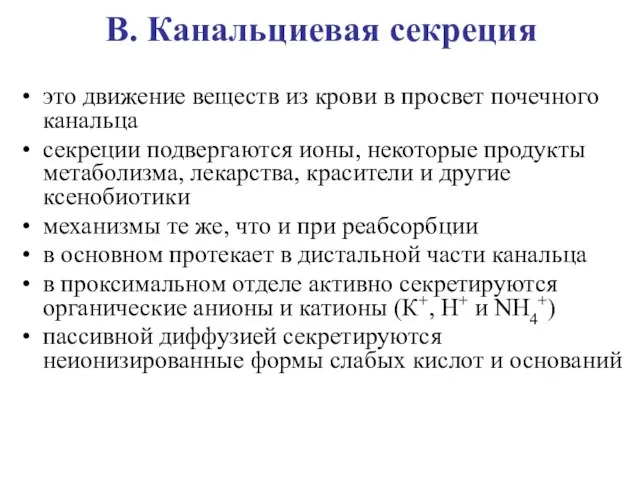 В. Канальциевая секреция

• это движение веществ из крови в просвет почечного канальца
• секреции подвергаются ионы, некоторые продукты метаболизма, лекарства, красители и другие ксенобиотики
• механизмы те же, что и при реабсорбции
• в основном протекает в дистальной части канальца
• в проксимальном отделе активно секретируются органические анионы и катионы ($K^+$, $H^+$ и $NH_4^+$)
• пассивной диффузией секретируются неионизированные формы слабых кислот и оснований